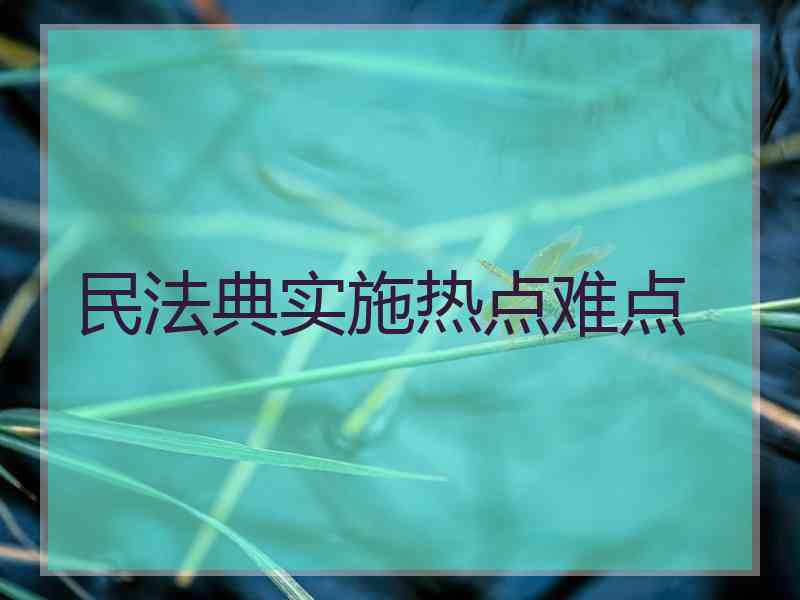 民法典实施热点难点